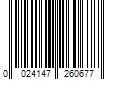 0 024147 260677